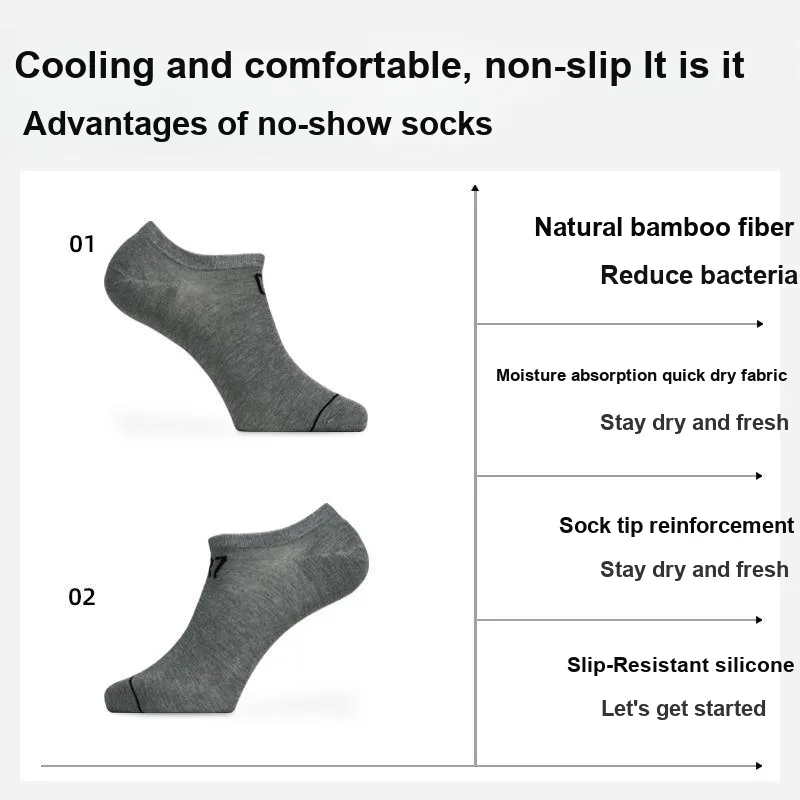 Cooling and comfortable, non-slip It is it

Advantages of no-show socks

01

02

Natural bamboo fiber

Reduce bacteria

Moisture absorption quick dry fabric

Stay dry and fresh

Sock tip reinforcement

Stay dry and fresh

Slip-Resistant silicone

Let's get started